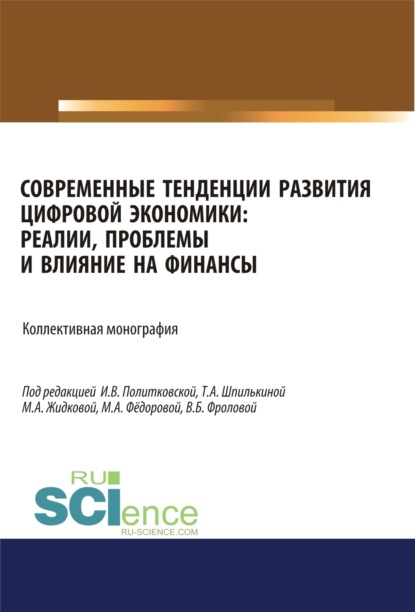 СОВРЕМЕННЫЕ ТЕНДЕНЦИИ РАЗВИТИЯ ЦИФРОВОЙ ЭКОНОМИКИ: РЕАЛИИ, ПРОБЛЕМЫ И ВЛИЯНИЕ НА ФИНАНСЫ

Коллективная монография

Под редакцией И.В. Политковской, Т.А. Шпилькиной М.А. Жидковой, М.А. Фёдоровой, В.Б. Фроловой

RU SCIence
RU-SCIENCE.COM